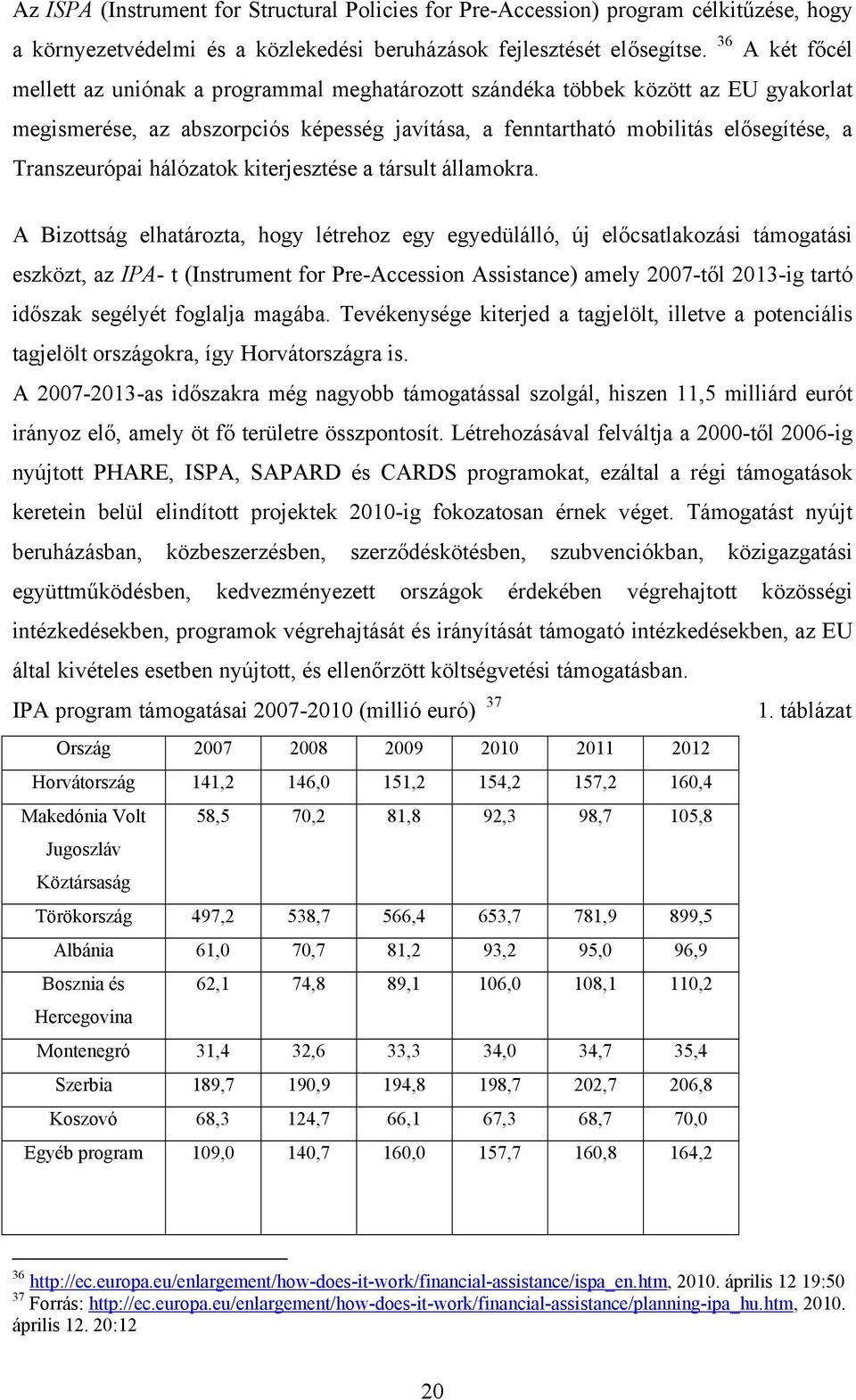 Az ISPA (Instrument for Structural Policies for Pre-Accession) program célkitűzése, hogy a környezetvédelmi és a közlekedési beruházások fejlesztését elősegítse. $^{36}$ A két főcél mellett az uniónak a programmal meghatározott szándéka többek között az EU gyakorlat megismerése, az abszorpciós képesség javítása, a fenntartható mobilitás elősegítése, a Transzeurópai hálózatok kiterjesztése a társult államokra.

A Bizottság elhatározta, hogy létrehoz egy egyedülálló, új előcsatlakozási támogatási eszközt, az IPA- t (Instrument for Pre-Accession Assistance) amely 2007-től 2013-ig tartó időszak segélyét foglalja magába. Tevékenysége kiterjed a tagjelölt, illetve a potenciális tagjelölt országokra, így Horvátországra is.

A 2007-2013-as időszakra még nagyobb támogatással szolgál, hiszen 11,5 milliárd eurót irányoz elő, amely öt fő területre összpontosít. Létrehozásával felváltja a 2000-től 2006-ig nyújtott PHARE, ISPA, SAPARD és CARDS programokat, ezáltal a régi támogatások keretein belül elindított projektek 2010-ig fokozatosan érnek véget. Támogatást nyújt beruházásban, közbeszerzésben, szerződéskötésben, szubvenciókban, közigazgatási együttműködésben, kedvezményezett országok érdekében végrehajtott közösségi intézkedésekben, programok végrehajtását és irányítását támogató intézkedésekben, az EU által kivételes esetben nyújtott, és ellenőrzött költségvetési támogatásban.

IPA program támogatásai 2007-2010 (millió euró) $^{37}$ 1. táblázat

| Ország | 2007 | 2008 | 2009 | 2010 | 2011 | 2012 |
|---|---|---|---|---|---|---|
| Horvátország | 141,2 | 146,0 | 151,2 | 154,2 | 157,2 | 160,4 |
| Makedónia Volt Jugoszláv Köztársaság | 58,5 | 70,2 | 81,8 | 92,3 | 98,7 | 105,8 |
| Törökország | 497,2 | 538,7 | 566,4 | 653,7 | 781,9 | 899,5 |
| Albánia | 61,0 | 70,7 | 81,2 | 93,2 | 95,0 | 96,9 |
| Bosznia és Hercegovina | 62,1 | 74,8 | 89,1 | 106,0 | 108,1 | 110,2 |
| Montenegró | 31,4 | 32,6 | 33,3 | 34,0 | 34,7 | 35,4 |
| Szerbia | 189,7 | 190,9 | 194,8 | 198,7 | 202,7 | 206,8 |
| Koszovó | 68,3 | 124,7 | 66,1 | 67,3 | 68,7 | 70,0 |
| Egyéb program | 109,0 | 140,7 | 160,0 | 157,7 | 160,8 | 164,2 |

$^{36}$ http://ec.europa.eu/enlargement/how-does-it-work/financial-assistance/ispa_en.htm, 2010. április 12 19:50
$^{37}$ Forrás: http://ec.europa.eu/enlargement/how-does-it-work/financial-assistance/planning-ipa_hu.htm, 2010. április 12. 20:12

20